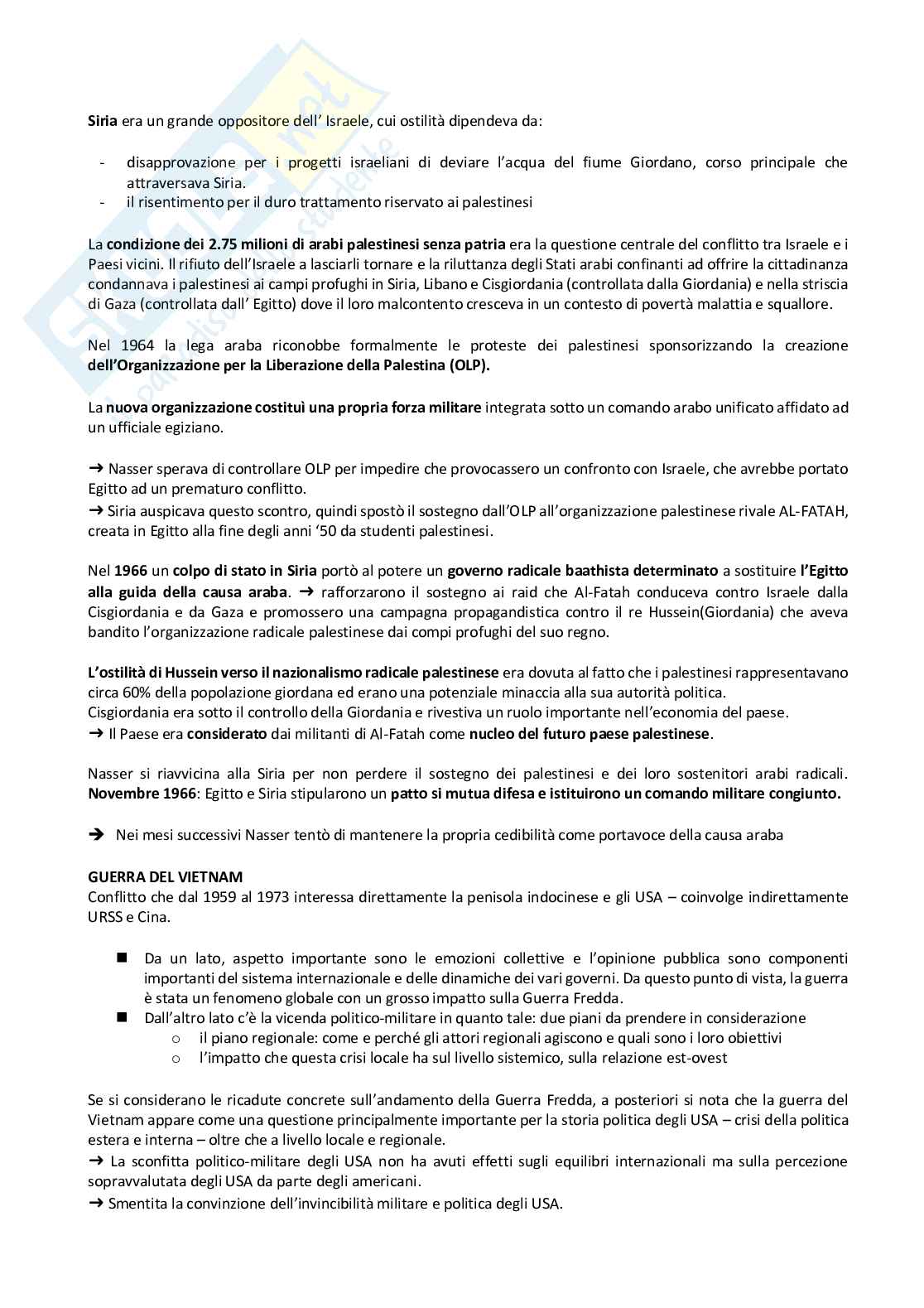 Siria era un grande oppositore dell' Israele, cui ostilità dipendeva da:

- disapprovazione per i progetti israeliani di deviare l'acqua del fiume Giordano, corso principale che attraversava Siria.
- il risentimento per il duro trattamento riservato ai palestinesi

La condizione dei 2.75 milioni di arabi palestinesi senza patria era la questione centrale del conflitto tra Israele e i Paesi vicini. Il rifiuto dell'Israele a lasciarli tornare e la riluttanza degli Stati arabi confinanti ad offrire la cittadinanza condannava i palestinesi ai campi profughi in Siria, Libano e Cisgiordania (controllata dalla Giordania) e nella striscia di Gaza (controllata dall' Egitto) dove il loro malcontento cresceva in un contesto di povertà malattia e squallore.

Nel 1964 la lega araba riconobbe formalmente le proteste dei palestinesi sponsorizzando la creazione dell'Organizzazione per la Liberazione della Palestina (OLP).

La nuova organizzazione costituì una propria forza militare integrata sotto un comando arabo unificato affidato ad un ufficiale egiziano.

➜ Nasser sperava di controllare OLP per impedire che provocassero un confronto con Israele, che avrebbe portato Egitto ad un prematuro conflitto.
➜ Siria auspicava questo scontro, quindi spostò il sostegno dall'OLP all'organizzazione palestinese rivale AL-FATAH, creata in Egitto alla fine degli anni '50 da studenti palestinesi.

Nel 1966 un colpo di stato in Siria portò al potere un governo radicale baathista determinato a sostituire l'Egitto alla guida della causa araba. ➜ rafforzarono il sostegno ai raid che Al-Fatah conduceva contro Israele dalla Cisgiordania e da Gaza e promossero una campagna propagandistica contro il re Hussein(Giordania) che aveva bandito l'organizzazione radicale palestinese dai compi profughi del suo regno.

L'ostilità di Hussein verso il nazionalismo radicale palestinese era dovuta al fatto che i palestinesi rappresentavano circa 60% della popolazione giordana ed erano una potenziale minaccia alla sua autorità politica.
Cisgiordania era sotto il controllo della Giordania e rivestiva un ruolo importante nell'economia del paese.
➜ Il Paese era considerato dai militanti di Al-Fatah come nucleo del futuro paese palestinese.

Nasser si riavvicina alla Siria per non perdere il sostegno dei palestinesi e dei loro sostenitori arabi radicali. Novembre 1966: Egitto e Siria stipularono un patto si mutua difesa e istituirono un comando militare congiunto.

➜ Nei mesi successivi Nasser tentò di mantenere la propria cedibilità come portavoce della causa araba

GUERRA DEL VIETNAM
Conflitto che dal 1959 al 1973 interessa direttamente la penisola indocinese e gli USA – coinvolge indirettamente URSS e Cina.

■ Da un lato, aspetto importante sono le emozioni collettive e l'opinione pubblica sono componenti importanti del sistema internazionale e delle dinamiche dei vari governi. Da questo punto di vista, la guerra è stata un fenomeno globale con un grosso impatto sulla Guerra Fredda.
■ Dall'altro lato c'è la vicenda politico-militare in quanto tale: due piani da prendere in considerazione
 o il piano regionale: come e perché gli attori regionali agiscono e quali sono i loro obiettivi
 o l'impatto che questa crisi locale ha sul livello sistemico, sulla relazione est-ovest

Se si considerano le ricadute concrete sull'andamento della Guerra Fredda, a posteriori si nota che la guerra del Vietnam appare come una questione principalmente importante per la storia politica degli USA – crisi della politica estera e interna – oltre che a livello locale e regionale.
➜ La sconfitta politico-militare degli USA non ha avuti effetti sugli equilibri internazionali ma sulla percezione sopravvalutata degli USA da parte degli americani.
➜ Smentita la convinzione dell'invincibilità militare e politica degli USA.